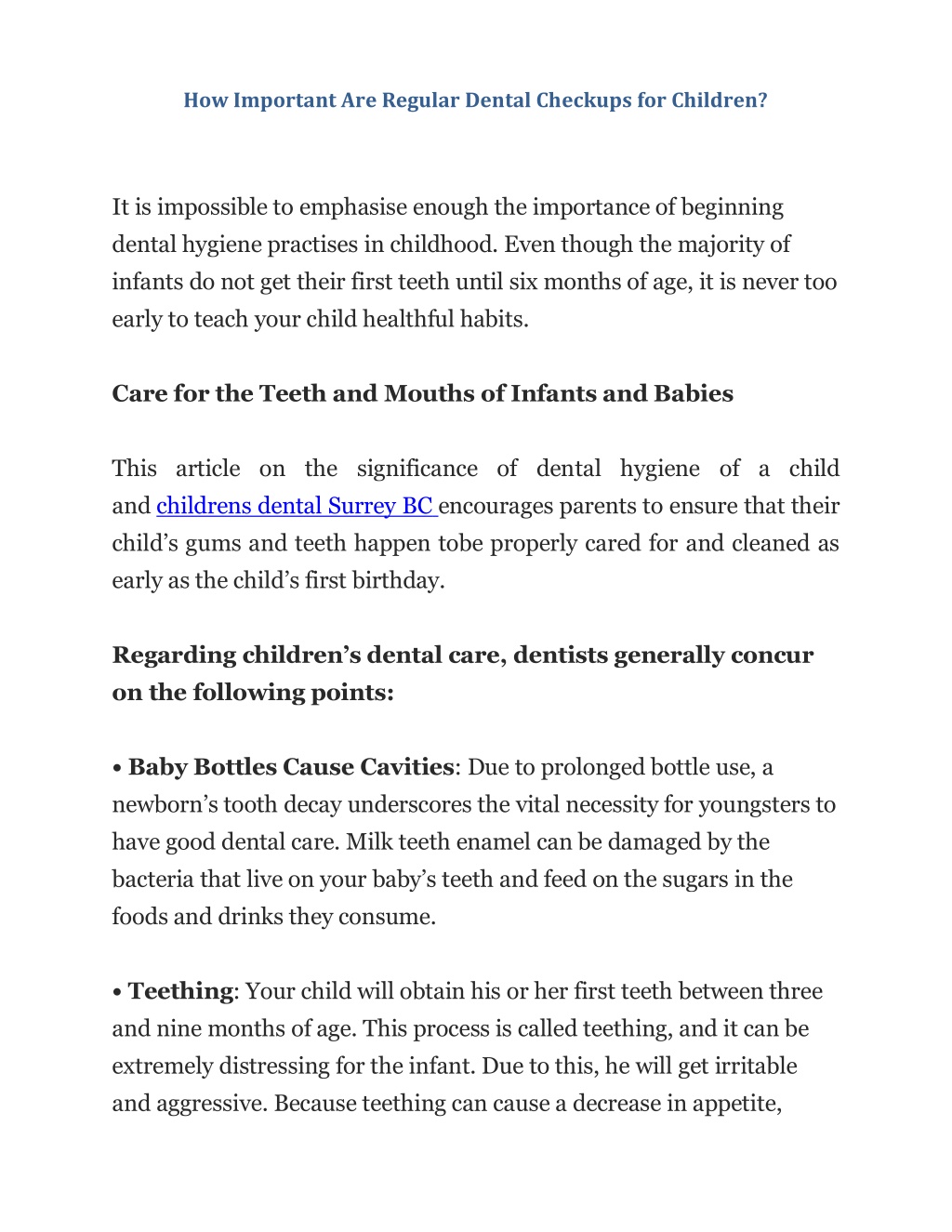 How Important Are Regular Dental Checkups for Children?

It is impossible to emphasise enough the importance of beginning dental hygiene practises in childhood. Even though the majority of infants do not get their first teeth until six months of age, it is never too early to teach your child healthful habits.

Care for the Teeth and Mouths of Infants and Babies

This article on the significance of dental hygiene of a child and childrens dental Surrey BC encourages parents to ensure that their child's gums and teeth happen tobe properly cared for and cleaned as early as the child's first birthday.

Regarding children's dental care, dentists generally concur on the following points:

• Baby Bottles Cause Cavities: Due to prolonged bottle use, a newborn's tooth decay underscores the vital necessity for youngsters to have good dental care. Milk teeth enamel can be damaged by the bacteria that live on your baby's teeth and feed on the sugars in the foods and drinks they consume.

• Teething: Your child will obtain his or her first teeth between three and nine months of age. This process is called teething, and it can be extremely distressing for the infant. Due to this, he will get irritable and aggressive. Because teething can cause a decrease in appetite,